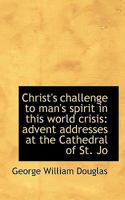 Christ's challenge to man's spirit in this world crisis: advent addresses at the Cathedral of St. Jo

George William Douglas